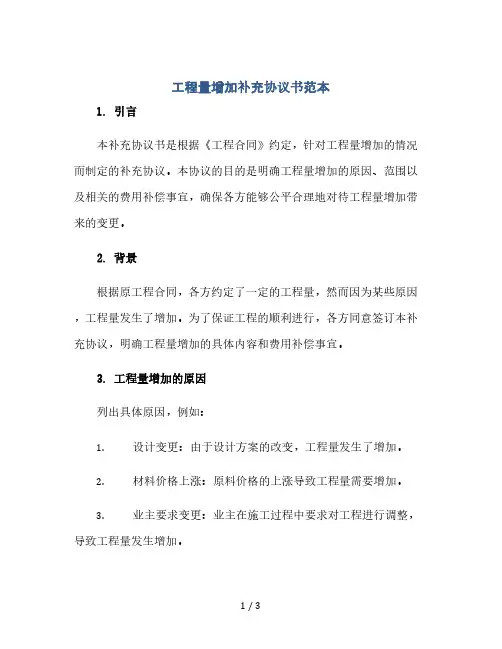 工程量增加补充协议书范本

1. 引言

本补充协议书是根据《工程合同》约定，针对工程量增加的情况而制定的补充协议。本协议的目的是明确工程量增加的原因、范围以及相关的费用补偿事宜，确保各方能够公平合理地对待工程量增加带来的变更。

2. 背景

根据原工程合同，各方约定了一定的工程量，然而因为某些原因，工程量发生了增加。为了保证工程的顺利进行，各方同意签订本补充协议，明确工程量增加的具体内容和费用补偿事宜。

3. 工程量增加的原因

列出具体原因，例如：

1. 设计变更：由于设计方案的改变，工程量发生了增加。

2. 材料价格上涨：原料价格的上涨导致工程量需要增加。

3. 业主要求变更：业主在施工过程中要求对工程进行调整，导致工程量发生增加。

1 / 3